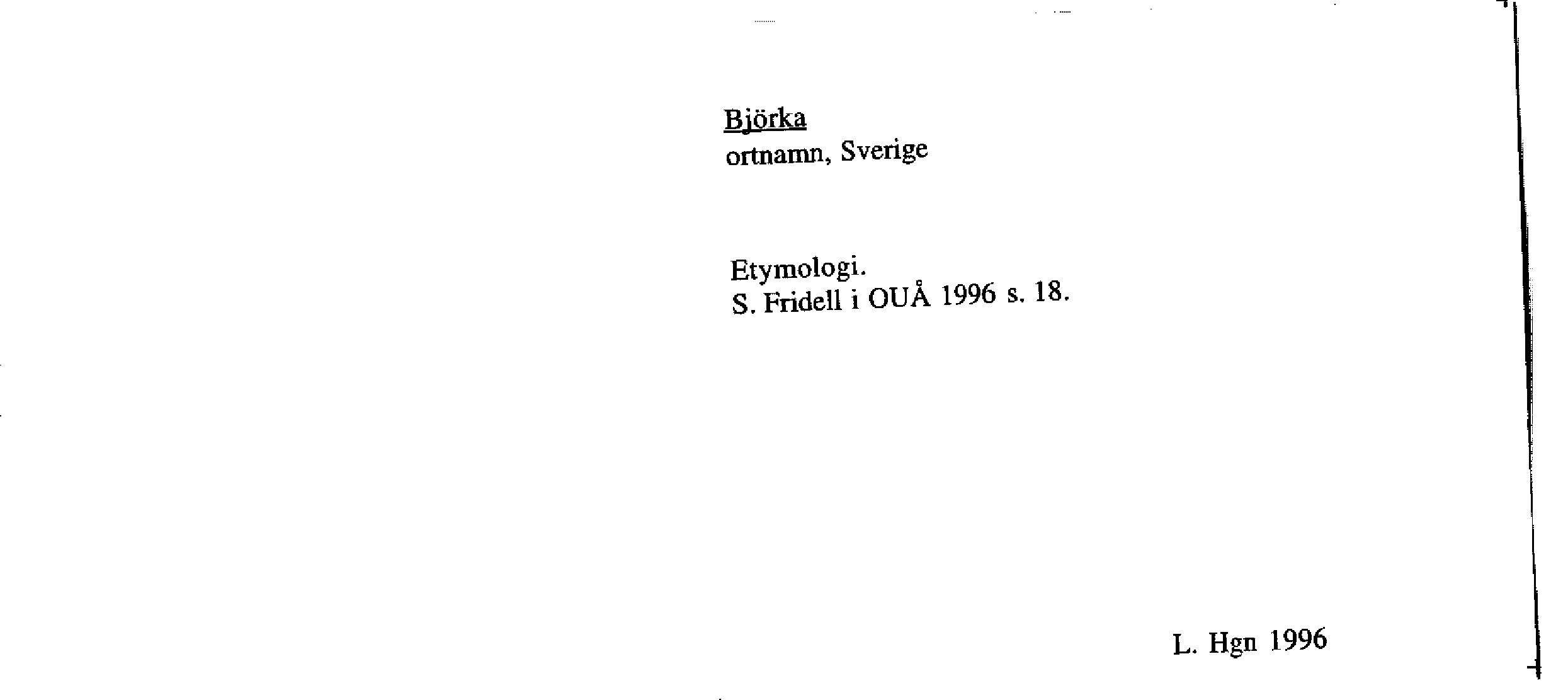 Björka
ortnamn, Sverige

Etymologi.
S. Fridell i OUÅ 1996 s. 18.

L. Hgn 1996